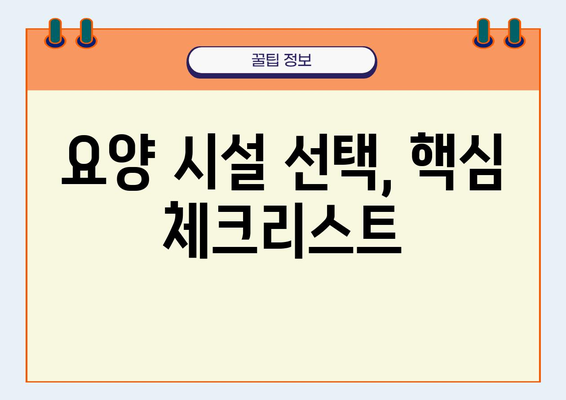 꿀팁 정보

요양 시설 선택, 핵심 체크리스트